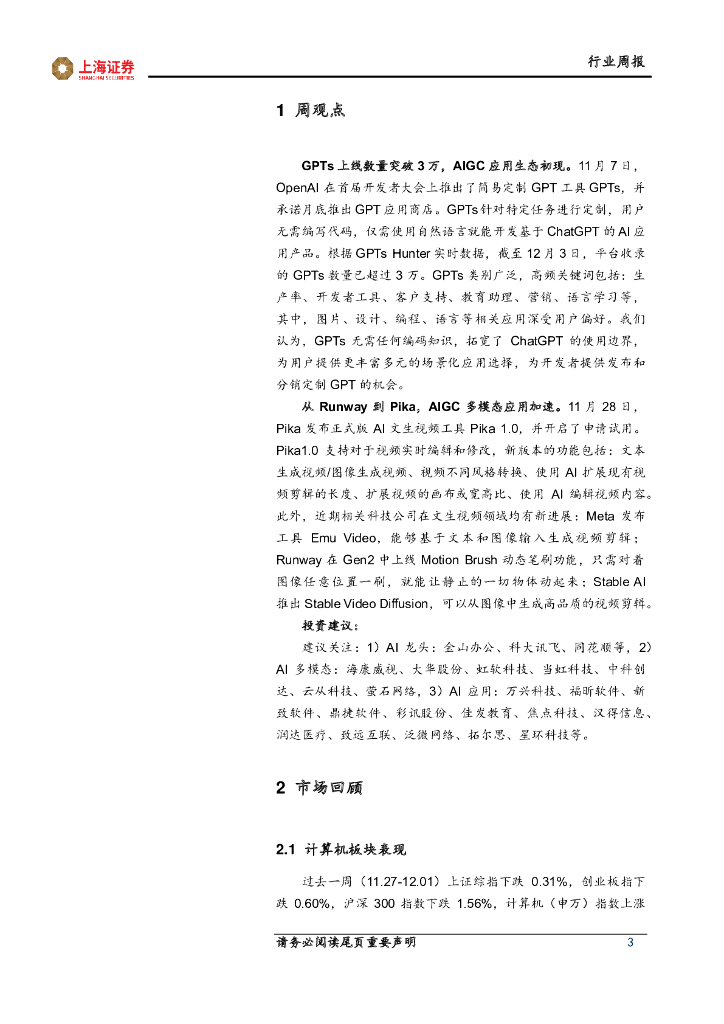 上海证券
SHANGHAI SECURITIES

行业周报

1 周观点

GPTs上线数量突破3万，AIGC应用生态初现。11月7日，OpenAI在首届开发者大会上推出了简易定制GPT工具GPTs，并承诺月底推出GPT应用商店。GPTs针对特定任务进行定制，用户无需编写代码，仅需使用自然语言就能开发基于ChatGPT的AI应用产品。根据GPTs Hunter实时数据，截至12月3日，平台收录的GPTs数量已超过3万。GPTs类别广泛，高频关键词包括：生产率、开发者工具、客户支持、教育助理、营销、语言学习等，其中，图片、设计、编程、语言等相关应用深受用户偏好。我们认为，GPTs无需任何编码知识，拓宽了ChatGPT的使用边界，为用户提供更丰富多元的场景化应用选择，为开发者提供发布和分销定制GPT的机会。

从Runway到Pika，AIGC多模态应用加速。11月28日，Pika发布正式版AI文生视频工具Pika 1.0，并开启了申请试用。Pika1.0支持对于视频实时编辑和修改，新版本的功能包括：文本生成视频/图像生成视频、视频不同风格转换、使用AI扩展现有视频剪辑的长度、扩展视频的画布或宽高比、使用AI编辑视频内容。此外，近期相关科技公司在文生视频领域均有新进展：Meta发布工具Emu Video，能够基于文本和图像输入生成视频剪辑；Runway在Gen2中上线Motion Brush动态笔刷功能，只需对着图像任意位置一刷，就能让静止的一切物体动起来；Stable AI推出Stable Video Diffusion，可以从图像中生成高品质的视频剪辑。

投资建议：

建议关注：1）AI龙头：金山办公、科大讯飞、同花顺等，2）AI多模态：海康威视、大华股份、虹软科技、当虹科技、中科创达、云从科技、萤石网络，3）AI应用：万兴科技、福昕软件、新致软件、鼎捷软件、彩讯股份、佳发教育、焦点科技、汉得信息、润达医疗、致远互联、泛微网络、拓尔思、星环科技等。

2 市场回顾

2.1 计算机板块表现

过去一周（11.27-12.01）上证综指下跌0.31%，创业板指下跌0.60%，沪深300指数下跌1.56%，计算机（申万）指数上涨

请务必阅读尾页重要声明 3